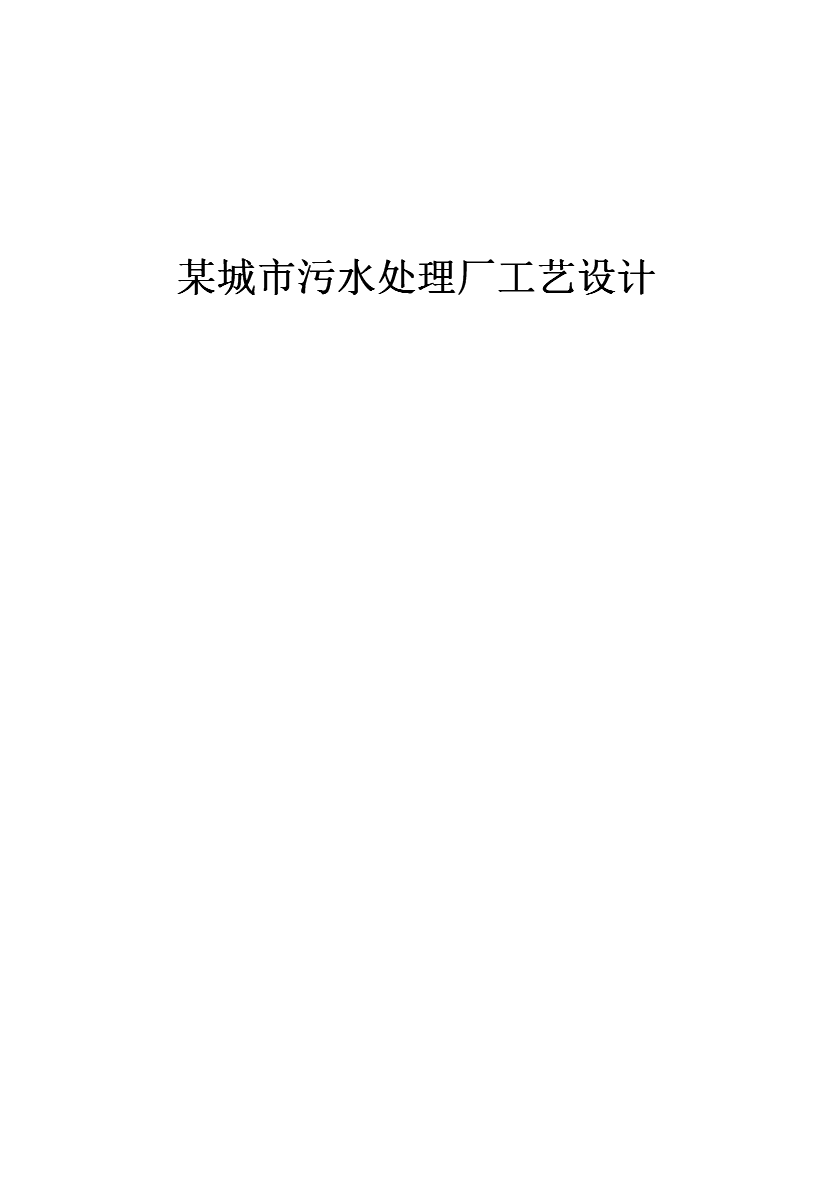 某城市污水处理厂工艺设计